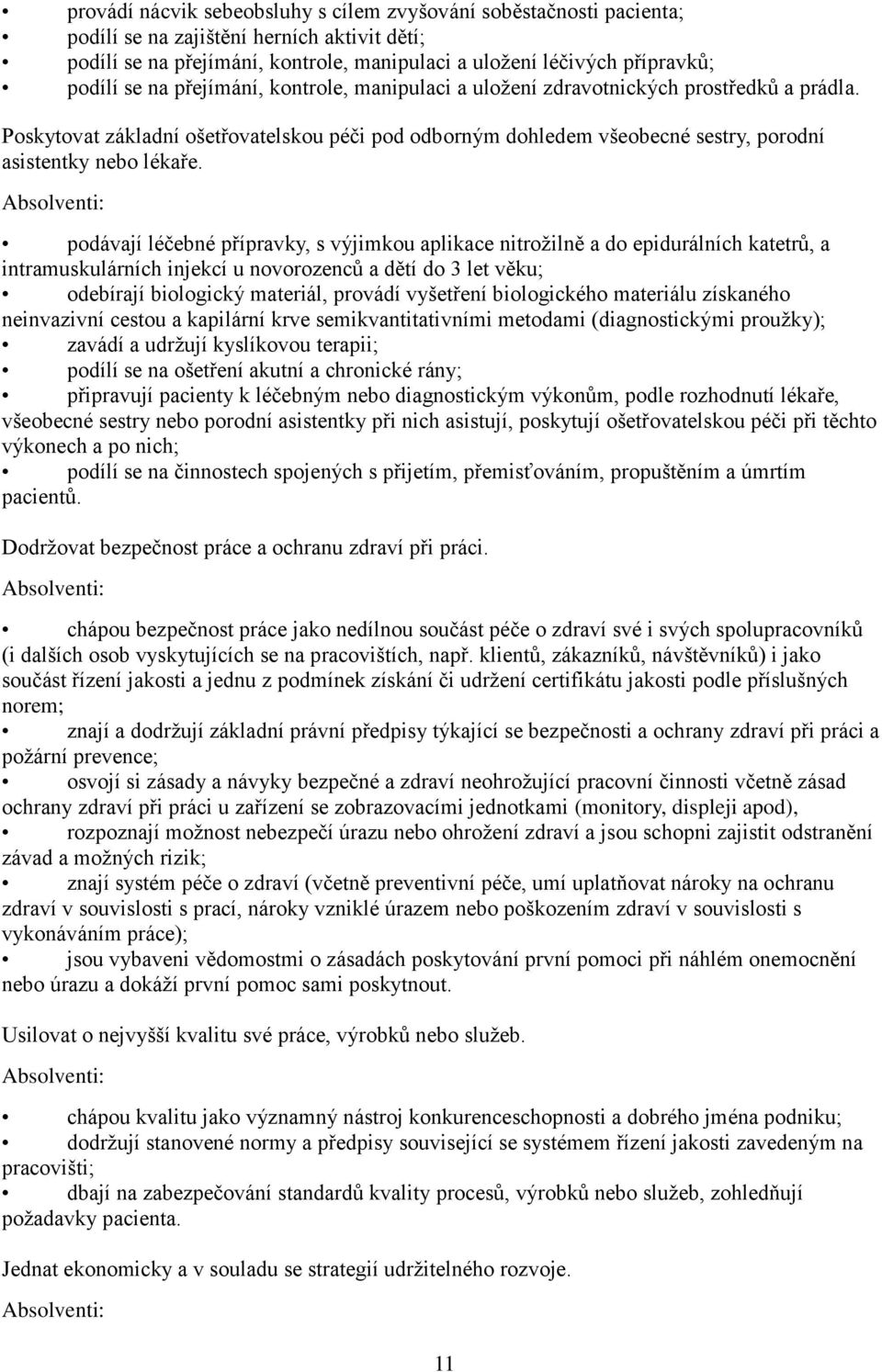 • provádí nácvik sebeobsluhy s cílem zvyšování soběstačnosti pacienta;
• podílí se na zajištění herních aktivit dětí;
• podílí se na přejímání, kontrole, manipulaci a uložení léčivých přípravků;
• podílí se na přejímání, kontrole, manipulaci a uložení zdravotnických prostředků a prádla.

Poskytovat základní ošetřovatelskou péči pod odborným dohledem všeobecné sestry, porodní asistentky nebo lékaře.

Absolventi:

• podávají léčebné přípravky, s výjimkou aplikace nitrožilně a do epidurálních katetrů, a intramuskulárních injekcí u novorozenců a dětí do 3 let věku;
• odebírají biologický materiál, provádí vyšetření biologického materiálu získaného neinvazivní cestou a kapilární krve semikvantitativními metodami (diagnostickými proužky);
• zavádí a udržují kyslíkovou terapii;
• podílí se na ošetření akutní a chronické rány;
• připravují pacienty k léčebným nebo diagnostickým výkonům, podle rozhodnutí lékaře, všeobecné sestry nebo porodní asistentky při nich asistují, poskytují ošetřovatelskou péči při těchto výkonech a po nich;
• podílí se na činnostech spojených s přijetím, přemisťováním, propuštěním a úmrtím pacientů.

Dodržovat bezpečnost práce a ochranu zdraví při práci.

Absolventi:

• chápou bezpečnost práce jako nedílnou součást péče o zdraví své i svých spolupracovníků (i dalších osob vyskytujících se na pracovištích, např. klientů, zákazníků, návštěvníků) i jako součást řízení jakosti a jednu z podmínek získání či udržení certifikátu jakosti podle příslušných norem;
• znají a dodržují základní právní předpisy týkající se bezpečnosti a ochrany zdraví při práci a požární prevence;
• osvojí si zásady a návyky bezpečné a zdraví neohrožující pracovní činnosti včetně zásad ochrany zdraví při práci u zařízení se zobrazovacími jednotkami (monitory, displeji apod),
• rozpoznají možnost nebezpečí úrazu nebo ohrožení zdraví a jsou schopni zajistit odstranění závad a možných rizik;
• znají systém péče o zdraví (včetně preventivní péče, umí uplatňovat nároky na ochranu zdraví v souvislosti s prací, nároky vzniklé úrazem nebo poškozením zdraví v souvislosti s vykonáváním práce);
• jsou vybaveni vědomostmi o zásadách poskytování první pomoci při náhlém onemocnění nebo úrazu a dokáží první pomoc sami poskytnout.

Usilovat o nejvyšší kvalitu své práce, výrobků nebo služeb.

Absolventi:

• chápou kvalitu jako významný nástroj konkurenceschopnosti a dobrého jména podniku;
• dodržují stanovené normy a předpisy související se systémem řízení jakosti zavedeným na pracovišti;
• dbají na zabezpečování standardů kvality procesů, výrobků nebo služeb, zohledňují požadavky pacienta.

Jednat ekonomicky a v souladu se strategií udržitelného rozvoje.

Absolventi:

11